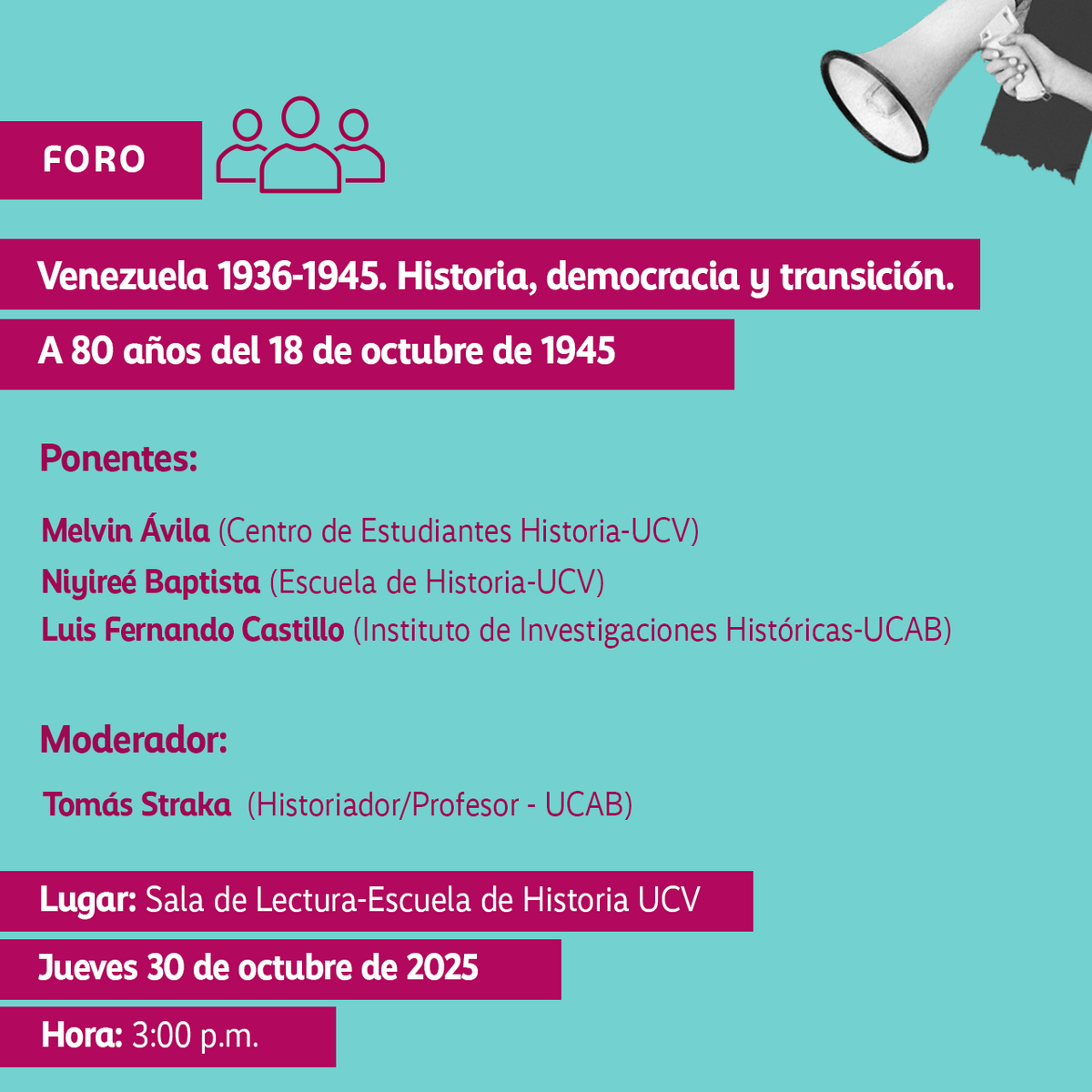 FORO

Venezuela 1936-1945. Historia, democracia y transición.

A 80 años del 18 de octubre de 1945

Ponentes:

Melvin Ávila (Centro de Estudiantes Historia-UCV)
Niyireé Baptista (Escuela de Historia-UCV)
Luis Fernando Castillo (Instituto de Investigaciones Históricas-UCAB)

Moderador:

Tomás Straka (Historiador/Profesor - UCAB)

Lugar: Sala de Lectura-Escuela de Historia UCV

Jueves 30 de octubre de 2025

Hora: 3:00 p.m.